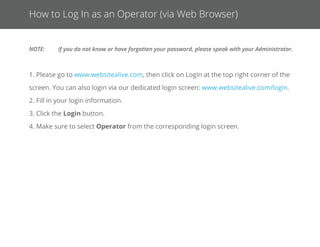 How to Log In as an Operator (via Web Browser)

NOTE: If you do not know or have forgotten your password, please speak with your Administrator.

1. Please go to www.websitealive.com, then click on Login at the top right corner of the screen. You can also login via our dedicated login screen: www.websitealive.com/login.
2. Fill in your login information.
3. Click the Login button.
4. Make sure to select Operator from the corresponding login screen.